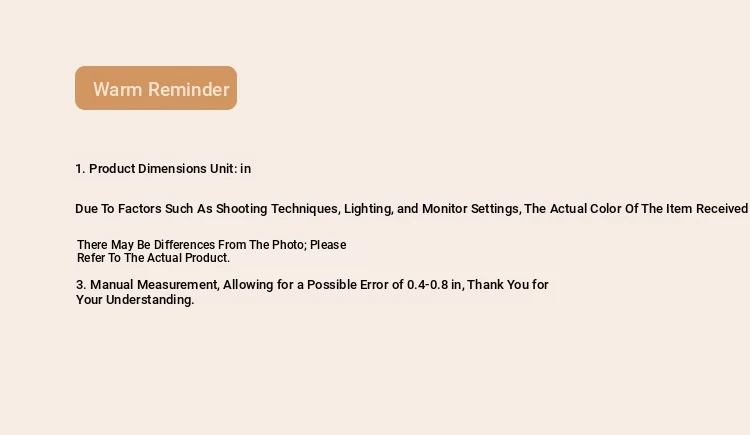 Warm Reminder

1. Product Dimensions Unit: in

Due To Factors Such As Shooting Techniques, Lighting, and Monitor Settings, The Actual Color Of The Item Received

There May Be Differences From The Photo; Please Refer To The Actual Product.

3. Manual Measurement, Allowing for a Possible Error of 0.4-0.8 in, Thank You for Your Understanding.